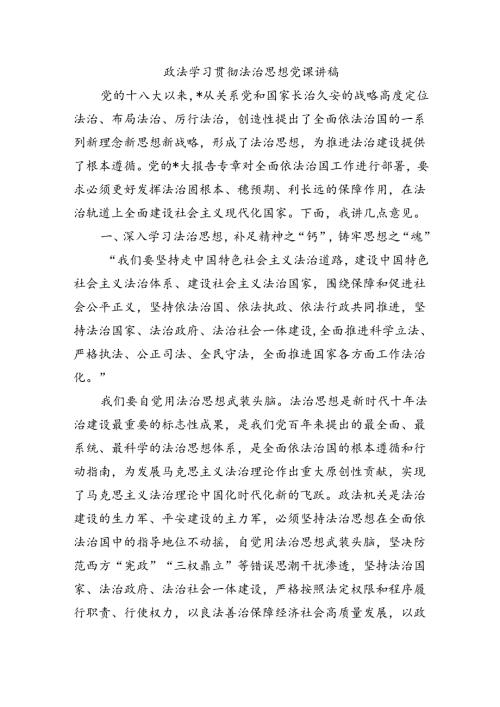 政法学习贯彻法治思想党课讲稿

党的十八大以来，*从关系党和国家长治久安的战略高度定位法治、布局法治、厉行法治，创造性提出了全面依法治国的一系列新理念新思想新战略，形成了法治思想，为推进法治建设提供了根本遵循。党的*大报告专章对全面依法治国工作进行部署，要求必须更好发挥法治固根本、稳预期、利长远的保障作用，在法治轨道上全面建设社会主义现代化国家。下面，我讲几点意见。

一、深入学习法治思想，补足精神之“钙”，铸牢思想之“魂”

“我们要坚持走中国特色社会主义法治道路，建设中国特色社会主义法治体系、建设社会主义法治国家，围绕保障和促进社会公平正义，坚持依法治国、依法执政、依法行政共同推进，坚持法治国家、法治政府、法治社会一体建设，全面推进科学立法、严格执法、公正司法、全民守法，全面推进国家各方面工作法治化。”

我们要自觉用法治思想武装头脑。法治思想是新时代十年法治建设最重要的标志性成果，是我们党百年来提出的最全面、最系统、最科学的法治思想体系，是全面依法治国的根本遵循和行动指南，为发展马克思主义法治理论作出重大原创性贡献，实现了马克思主义法治理论中国化时代化新的飞跃。政法机关是法治建设的生力军、平安建设的主力军，必须坚持法治思想在全面依法治国中的指导地位不动摇，自觉用法治思想武装头脑，坚决防范西方“宪政”“三权鼎立”等错误思潮干扰渗透，坚持法治国家、法治政府、法治社会一体建设，严格按照法定权限和程序履行职责、行使权力，以良法善治保障经济社会高质量发展，以政